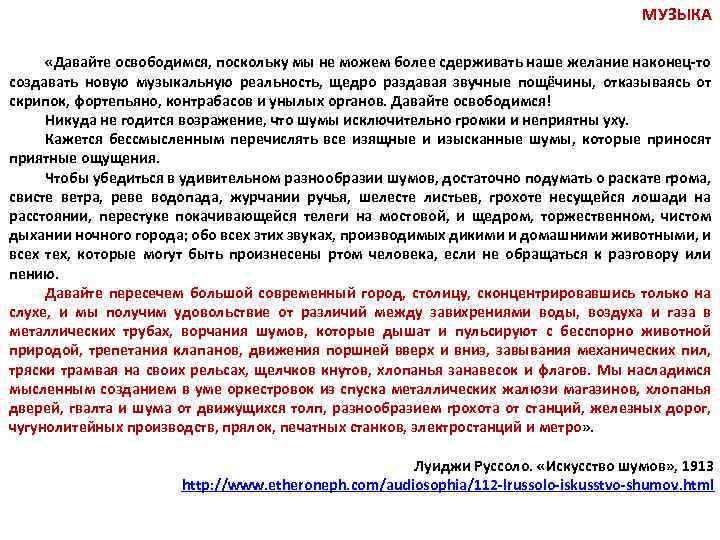 МУЗЫКА

«Давайте освободимся, поскольку мы не можем более сдерживать наше желание наконец-то создавать новую музыкальную реальность, щедро раздавая звучные пощёчины, отказываясь от скрипок, фортепьяно, контрабасов и унылых органов. Давайте освободимся!

Никуда не годится возражение, что шумы исключительно громки и неприятны уху.

Кажется бессмысленным перечислять все изящные и изысканные шумы, которые приносят приятные ощущения.

Чтобы убедиться в удивительном разнообразии шумов, достаточно подумать о раскате грома, свисте ветра, реве водопада, журчании ручья, шелесте листьев, грохоте несущейся лошади на расстоянии, перестуке покачивающейся телеги на мостовой, и щедром, торжественном, чистом дыхании ночного города; обо всех этих звуках, производимых дикими и домашними животными, и всех тех, которые могут быть произнесены ртом человека, если не обращаться к разговору или пению.

Давайте пересечем большой современный город, столицу, сконцентрировавшись только на слухе, и мы получим удовольствие от различий между завихрениями воды, воздуха и газа в металлических трубах, ворчания шумов, которые дышат и пульсируют с бесспорно животной природой, трепетания клапанов, движения поршней вверх и вниз, завывания механических пил, тряски трамвая на своих рельсах, щелчков кнутов, хлопанья занавесок и флагов. Мы насладимся мысленным созданием в уме оркестровок из спуска металлических жалюзи магазинов, хлопанья дверей, гвалта и шума от движущихся толп, разнообразием грохота от станций, железных дорог, чугунолитейных производств, прялок, печатных станков, электростанций и метро».

Луиджи Руссоло. «Искусство шумов», 1913
http://www.etheroneph.com/audiosophia/112-lrussolo-iskusstvo-shumov.html